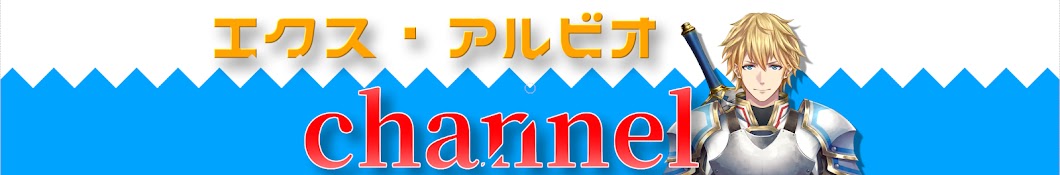 エクス・アルビオ
channel